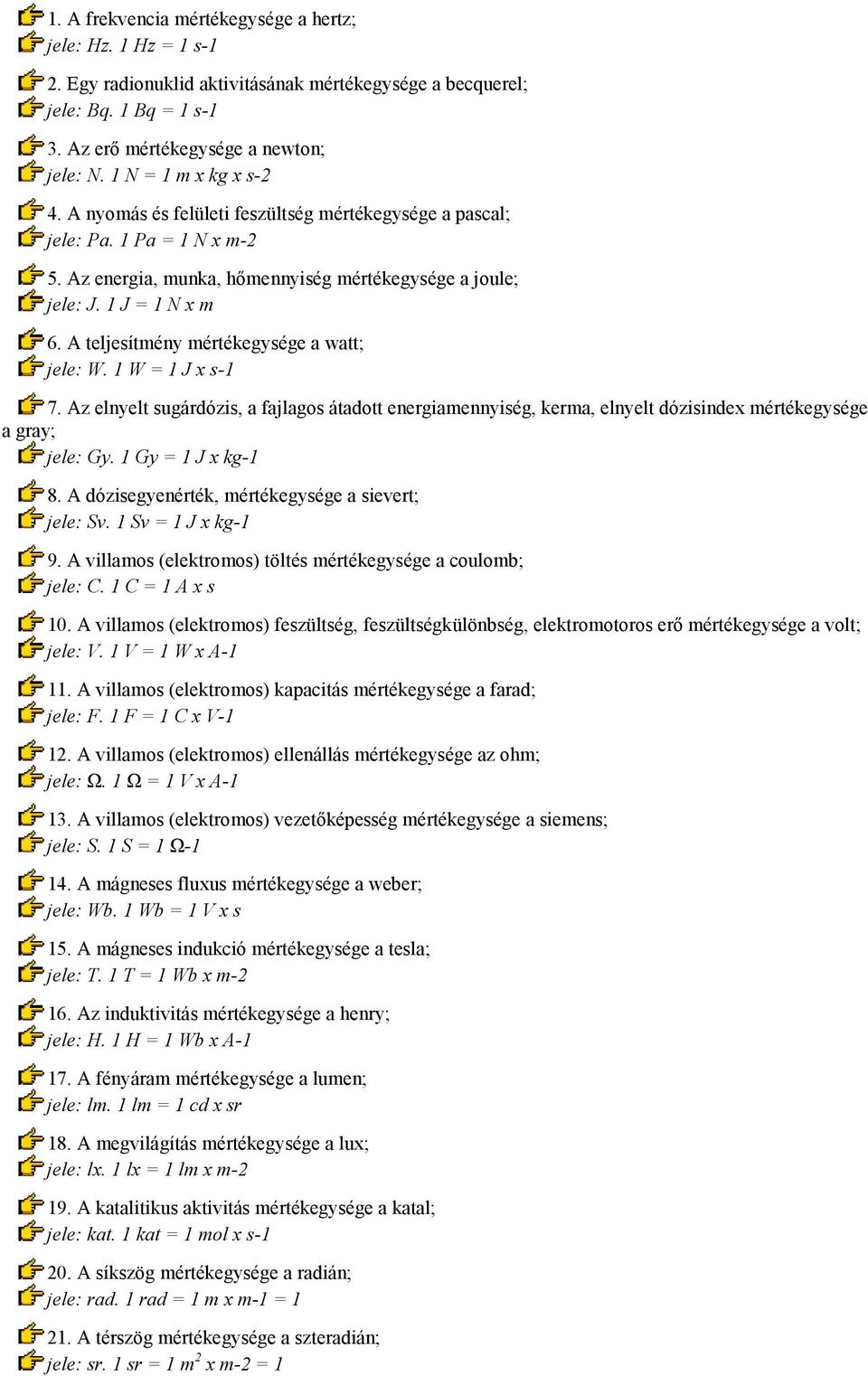 1. A frekvencia mértékegysége a hertz;
jele: Hz. 1 Hz = 1 s-1

2. Egy radionuklid aktivitásának mértékegysége a becquerel;
jele: Bq. 1 Bq = 1 s-1

3. Az erő mértékegysége a newton;
jele: N. 1 N = 1 m x kg x s-2

4. A nyomás és felületi feszültség mértékegysége a pascal;
jele: Pa. 1 Pa = 1 N x m-2

5. Az energia, munka, hőmennyiség mértékegysége a joule;
jele: J. 1 J = 1 N x m

6. A teljesítmény mértékegysége a watt;
jele: W. 1 W = 1 J x s-1

7. Az elnyelt sugárdózis, a fajlagos átadott energiamennyiség, kerma, elnyelt dózisindex mértékegysége a gray;
jele: Gy. 1 Gy = 1 J x kg-1

8. A dózisegyenérték, mértékegysége a sievert;
jele: Sv. 1 Sv = 1 J x kg-1

9. A villamos (elektromos) töltés mértékegysége a coulomb;
jele: C. 1 C = 1 A x s

10. A villamos (elektromos) feszültség, feszültségkülönbség, elektromotoros erő mértékegysége a volt;
jele: V. 1 V = 1 W x A-1

11. A villamos (elektromos) kapacitás mértékegysége a farad;
jele: F. 1 F = 1 C x V-1

12. A villamos (elektromos) ellenállás mértékegysége az ohm;
jele: Ω. 1 Ω = 1 V x A-1

13. A villamos (elektromos) vezetőképesség mértékegysége a siemens;
jele: S. 1 S = 1 Ω-1

14. A mágneses fluxus mértékegysége a weber;
jele: Wb. 1 Wb = 1 V x s

15. A mágneses indukció mértékegysége a tesla;
jele: T. 1 T = 1 Wb x m-2

16. Az induktivitás mértékegysége a henry;
jele: H. 1 H = 1 Wb x A-1

17. A fényáram mértékegysége a lumen;
jele: lm. 1 lm = 1 cd x sr

18. A megvilágítás mértékegysége a lux;
jele: lx. 1 lx = 1 lm x m-2

19. A katalitikus aktivitás mértékegysége a katal;
jele: kat. 1 kat = 1 mol x s-1

20. A síkszög mértékegysége a radián;
jele: rad. 1 rad = 1 m x m-1 = 1

21. A térszög mértékegysége a szteradián;
jele: sr. 1 sr = 1 $m^2$ x m-2 = 1